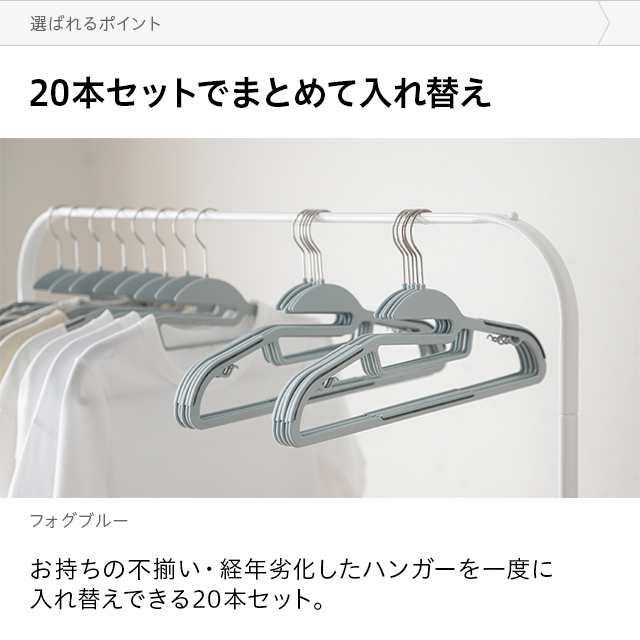 選ばれるポイント

20本セットでまとめて入れ替え

フォグブルー

お持ちの不揃い・経年劣化したハンガーを一度に入れ替えできる20本セット。